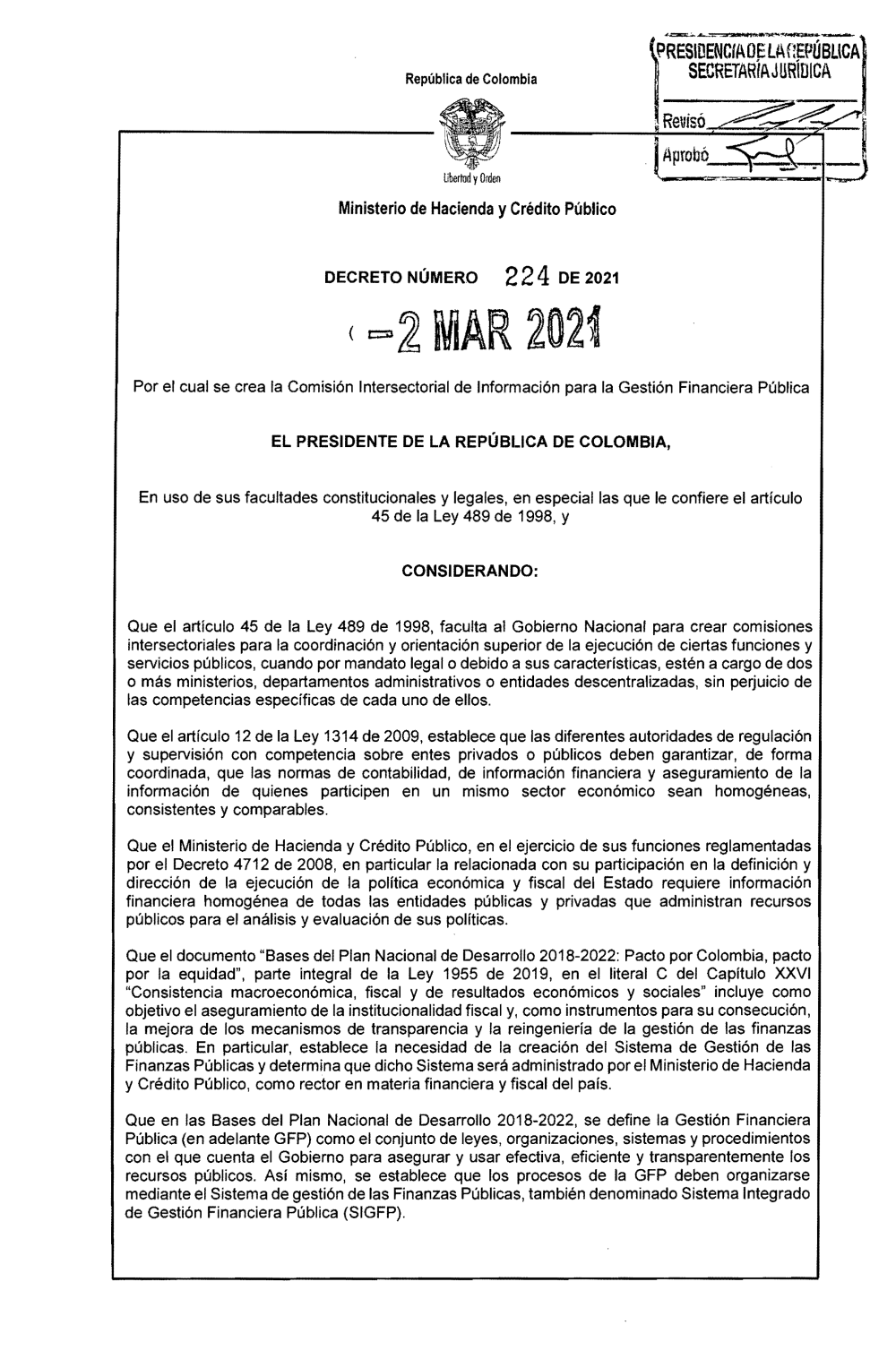 República de Colombia

PRESIDENCIA DE LA REPÚBLICA
SECRETARÍA JURÍDICA
Revisó
Aprobó

Libertad y Orden

Ministerio de Hacienda y Crédito Público

DECRETO NÚMERO 224 DE 2021

( -2 MAR 2021

Por el cual se crea la Comisión Intersectorial de Información para la Gestión Financiera Pública

EL PRESIDENTE DE LA REPÚBLICA DE COLOMBIA,

En uso de sus facultades constitucionales y legales, en especial las que le confiere el artículo 45 de la Ley 489 de 1998, y

CONSIDERANDO:

Que el artículo 45 de la Ley 489 de 1998, faculta al Gobierno Nacional para crear comisiones intersectoriales para la coordinación y orientación superior de la ejecución de ciertas funciones y servicios públicos, cuando por mandato legal o debido a sus características, estén a cargo de dos o más ministerios, departamentos administrativos o entidades descentralizadas, sin perjuicio de las competencias específicas de cada uno de ellos.

Que el artículo 12 de la Ley 1314 de 2009, establece que las diferentes autoridades de regulación y supervisión con competencia sobre entes privados o públicos deben garantizar, de forma coordinada, que las normas de contabilidad, de información financiera y aseguramiento de la información de quienes participen en un mismo sector económico sean homogéneas, consistentes y comparables.

Que el Ministerio de Hacienda y Crédito Público, en el ejercicio de sus funciones reglamentadas por el Decreto 4712 de 2008, en particular la relacionada con su participación en la definición y dirección de la ejecución de la política económica y fiscal del Estado requiere información financiera homogénea de todas las entidades públicas y privadas que administran recursos públicos para el análisis y evaluación de sus políticas.

Que el documento "Bases del Plan Nacional de Desarrollo 2018-2022: Pacto por Colombia, pacto por la equidad", parte integral de la Ley 1955 de 2019, en el literal C del Capítulo XXVI "Consistencia macroeconómica, fiscal y de resultados económicos y sociales" incluye como objetivo el aseguramiento de la institucionalidad fiscal y, como instrumentos para su consecución, la mejora de los mecanismos de transparencia y la reingeniería de la gestión de las finanzas públicas. En particular, establece la necesidad de la creación del Sistema de Gestión de las Finanzas Públicas y determina que dicho Sistema será administrado por el Ministerio de Hacienda y Crédito Público, como rector en materia financiera y fiscal del país.

Que en las Bases del Plan Nacional de Desarrollo 2018-2022, se define la Gestión Financiera Pública (en adelante GFP) como el conjunto de leyes, organizaciones, sistemas y procedimientos con el que cuenta el Gobierno para asegurar y usar efectiva, eficiente y transparentemente los recursos públicos. Así mismo, se establece que los procesos de la GFP deben organizarse mediante el Sistema de gestión de las Finanzas Públicas, también denominado Sistema Integrado de Gestión Financiera Pública (SIGFP).